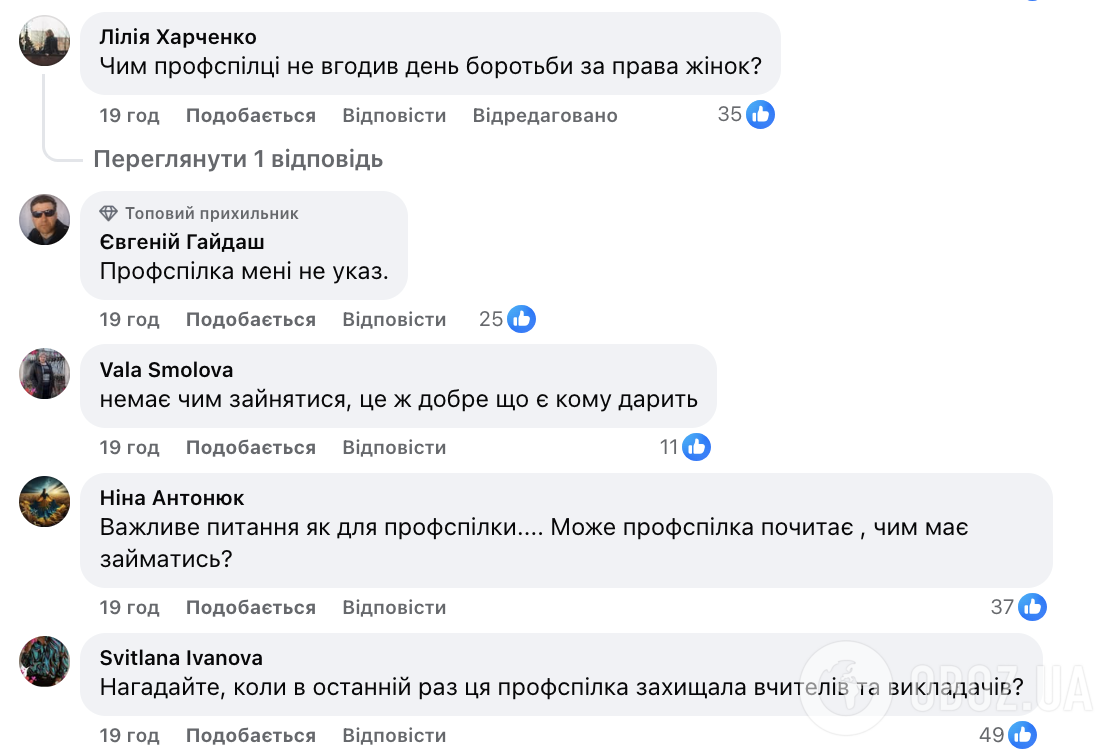 Лілія Харченко
Чим профспілці не вгодив день боротьби за права жінок?

19 год Подобається Відповісти Відредаговано 35

Переглянути 1 відповідь

Топовий прихильник
Євгеній Гайдаш
Профспілка мені не указ.

19 год Подобається Відповісти 25

Vala Smolova
немає чим зайнятися, це ж добре що є кому дарить

19 год Подобається Відповісти 11

Ніна Антонюк
Важливе питання як для профспілки.... Може профспілка почитає , чим має займатись?

19 год Подобається Відповісти 37

Svitlana Ivanova
Нагадайте, коли в останній раз ця профспілка захищала вчителів та викладачів?

19 год Подобається Відповісти 49

OBOZ.UA